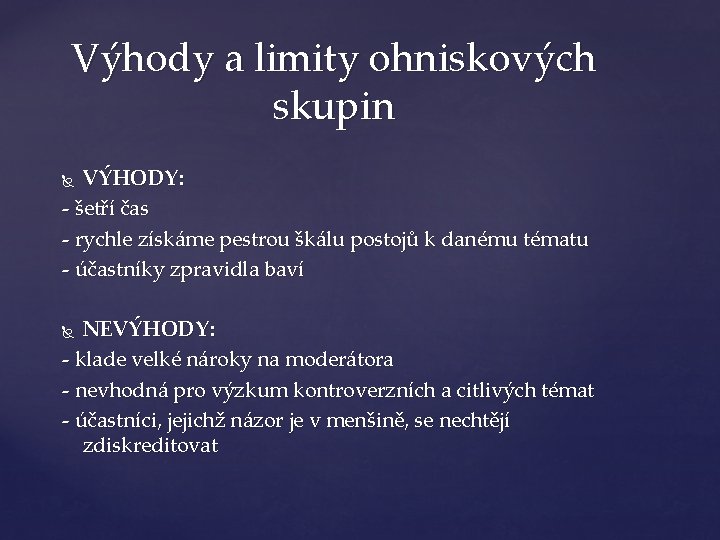 Výhody a limity ohniskových skupin

VÝHODY:
- šetří čas
- rychle získáme pestrou škálu postojů k danému tématu
- účastníky zpravidla baví

NEVÝHODY:
- klade velké nároky na moderátora
- nevhodná pro výzkum kontroverzních a citlivých témat
- účastníci, jejichž názor je v menšině, se nechtějí zdiskreditovat